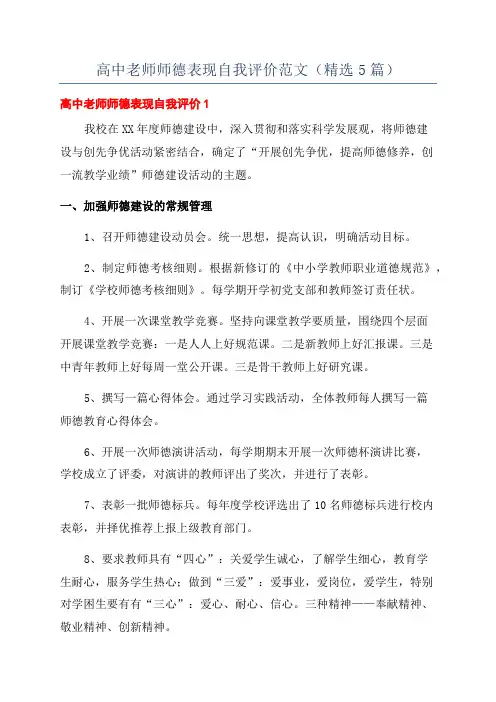 高中老师师德表现自我评价范文（精选5篇）

高中老师师德表现自我评价1

我校在XX年度师德建设中，深入贯彻和落实科学发展观，将师德建设与创先争优活动紧密结合，确定了“开展创先争优，提高师德修养，创一流教学业绩”师德建设活动的主题。

一、加强师德建设的常规管理

1、召开师德建设动员会。统一思想，提高认识，明确活动目标。

2、制定师德考核细则。根据新修订的《中小学教师职业道德规范》，制订《学校师德考核细则》。每学期开学初党支部和教师签订责任状。

4、开展一次课堂教学竞赛。坚持向课堂教学要质量，围绕四个层面开展课堂教学竞赛：一是人人上好规范课。二是新教师上好汇报课。三是中青年教师上好每周一堂公开课。三是骨干教师上好研究课。

5、撰写一篇心得体会。通过学习实践活动，全体教师每人撰写一篇师德教育心得体会。

6、开展一次师德演讲活动，每学期期末开展一次师德杯演讲比赛，学校成立了评委，对演讲的教师评出了奖次，并进行了表彰。

7、表彰一批师德标兵。每年度学校评选出了10名师德标兵进行校内表彰，并择优推荐上报上级教育部门。

8、要求教师具有“四心”：关爱学生诚心，了解学生细心，教育学生耐心，服务学生热心；做到“三爱”：爱事业，爱岗位，爱学生，特别对学困生要有有“三心”：爱心、耐心、信心。三种精神——奉献精神、敬业精神、创新精神。